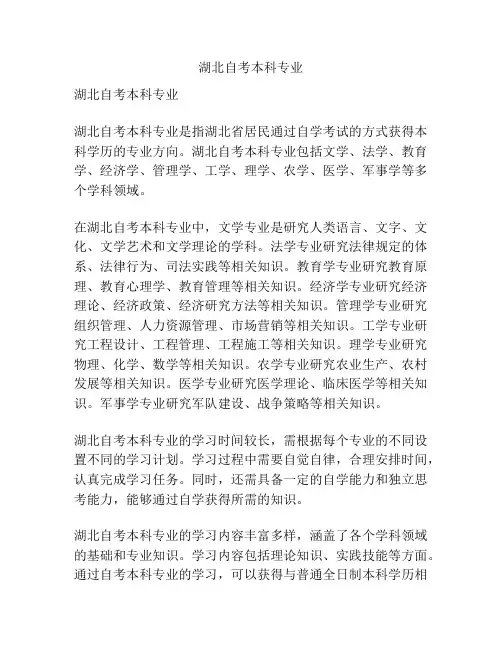 湖北自考本科专业

湖北自考本科专业

湖北自考本科专业是指湖北省居民通过自学考试的方式获得本科学历的专业方向。湖北自考本科专业包括文学、法学、教育学、经济学、管理学、工学、理学、农学、医学、军事学等多个学科领域。

在湖北自考本科专业中，文学专业是研究人类语言、文字、文化、文学艺术和文学理论的学科。法学专业研究法律规定的体系、法律行为、司法实践等相关知识。教育学专业研究教育原理、教育心理学、教育管理等相关知识。经济学专业研究经济理论、经济政策、经济研究方法等相关知识。管理学专业研究组织管理、人力资源管理、市场营销等相关知识。工学专业研究工程设计、工程管理、工程施工等相关知识。理学专业研究物理、化学、数学等相关知识。农学专业研究农业生产、农村发展等相关知识。医学专业研究医学理论、临床医学等相关知识。军事学专业研究军队建设、战争策略等相关知识。

湖北自考本科专业的学习时间较长，需根据每个专业的不同设置不同的学习计划。学习过程中需要自觉自律，合理安排时间，认真完成学习任务。同时，还需具备一定的自学能力和独立思考能力，能够通过自学获得所需的知识。

湖北自考本科专业的学习内容丰富多样，涵盖了各个学科领域的基础和专业知识。学习内容包括理论知识、实践技能等方面。通过自考本科专业的学习，可以获得与普通全日制本科学历相